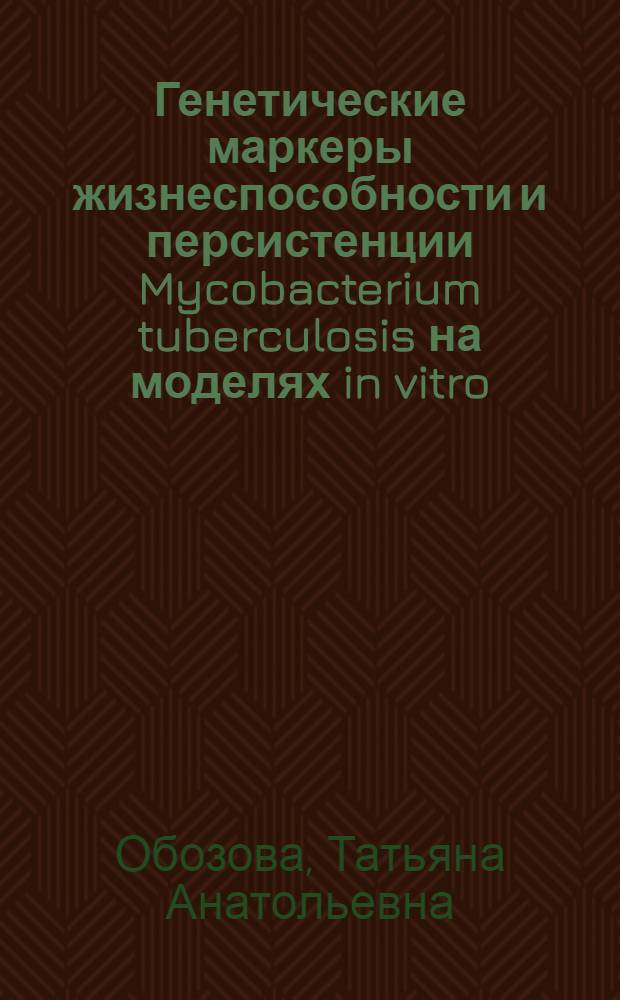 Генетические маркеры жизнеспособности и персистенции Mycobacterium tuberculosis на моделях in vitro

Обозова, Татьяна Анатольевна